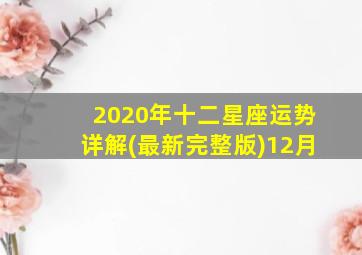 2020年十二星座运势详解(最新完整版)12月